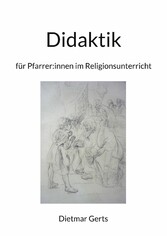 Didaktik

für Pfarrer:innen im Religionsunterricht

Dietmar Gerts